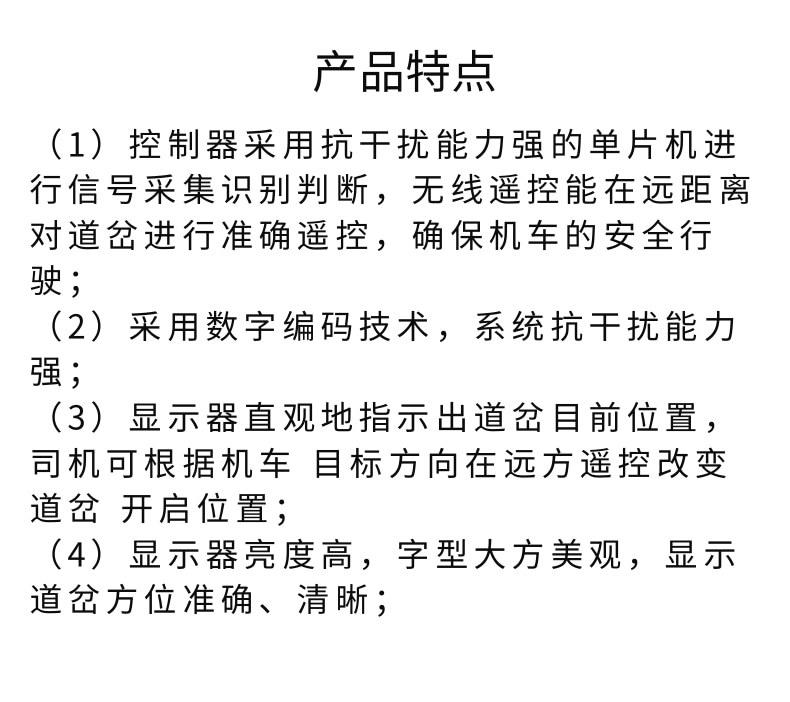 产品特点

（1）控制器采用抗干扰能力强的单片机进行信号采集识别判断，无线遥控能在远距离对道岔进行准确遥控，确保机车的安全行驶；

（2）采用数字编码技术，系统抗干扰能力强；

（3）显示器直观地指示出道岔目前位置，司机可根据机车 目标方向在远方遥控改变道岔 开启位置；

（4）显示器亮度高，字型大方美观，显示道岔方位准确、清晰；